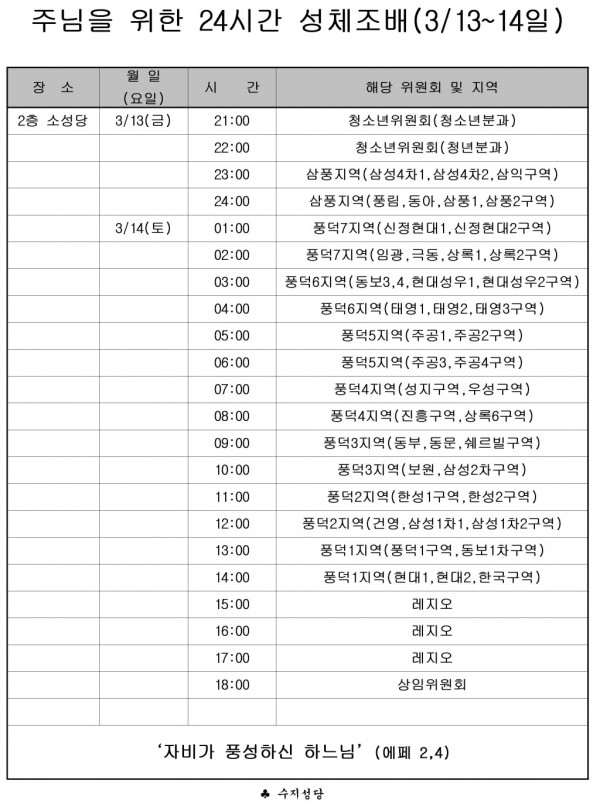 주님을 위한 24시간 성체조배(3/13~14일)

| 장 소 | 월 일 (요일) | 시 간 | 해당 위원회 및 지역 |
|---|---|---|---|
| 2층 소성당 | 3/13(금) | 21:00 | 청소년위원회(청소년분과) |
| | | 22:00 | 청소년위원회(청년분과) |
| | | 23:00 | 삼풍지역(삼성4차1,삼성4차2,삼익구역) |
| | | 24:00 | 삼풍지역(풍림,동아,삼풍1,삼풍2구역) |
| | 3/14(토) | 01:00 | 풍덕7지역(신정현대1,신정현대2구역) |
| | | 02:00 | 풍덕7지역(임광,극동,상록1,상록2구역) |
| | | 03:00 | 풍덕6지역(동보3,4,현대성우1,현대성우2구역) |
| | | 04:00 | 풍덕6지역(태영1,태영2,태영3구역) |
| | | 05:00 | 풍덕5지역(주공1,주공2구역) |
| | | 06:00 | 풍덕5지역(주공3,주공4구역) |
| | | 07:00 | 풍덕4지역(성지구역,우성구역) |
| | | 08:00 | 풍덕4지역(진흥구역,상록6구역) |
| | | 09:00 | 풍덕3지역(동부,동문,쉐르빌구역) |
| | | 10:00 | 풍덕3지역(보원,삼성2차구역) |
| | | 11:00 | 풍덕2지역(한성1구역,한성2구역) |
| | | 12:00 | 풍덕2지역(건영,삼성1차1,삼성1차2구역) |
| | | 13:00 | 풍덕1지역(풍덕1구역,동보1차구역) |
| | | 14:00 | 풍덕1지역(현대1,현대2,한국구역) |
| | | 15:00 | 레지오 |
| | | 16:00 | 레지오 |
| | | 17:00 | 레지오 |
| | | 18:00 | 상임위원회 |
| | | | |

'자비가 풍성하신 하느님' (에페 2,4)

♣ 수지성당